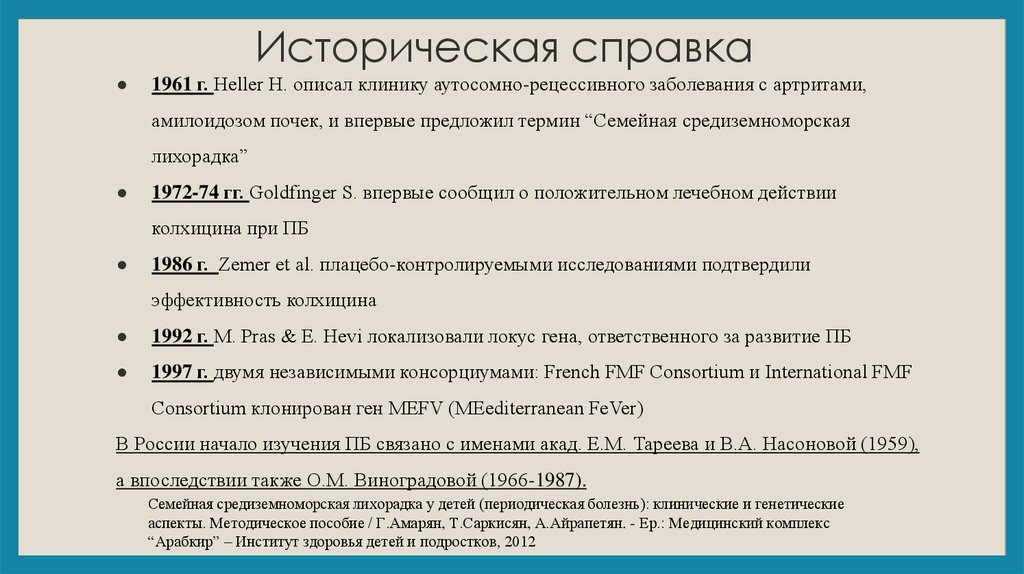 Историческая справка

● 1961 г. Heller H. описал клинику аутосомно-рецессивного заболевания с артритами, амилоидозом почек, и впервые предложил термин “Семейная средиземноморская лихорадка”

● 1972-74 гг. Goldfinger S. впервые сообщил о положительном лечебном действии колхицина при ПБ

● 1986 г. Zemer et al. плацебо-контролируемыми исследованиями подтвердили эффективность колхицина

● 1992 г. M. Pras & E. Hevi локализовали локус гена, ответственного за развитие ПБ

● 1997 г. двумя независимыми консорциумами: French FMF Consortium и International FMF Consortium клонирован ген MEFV (MEediterranean FeVer)

В России начало изучения ПБ связано с именами акад. Е.М. Тареева и В.А. Насоновой (1959), а впоследствии также О.М. Виноградовой (1966-1987).

Семейная средиземноморская лихорадка у детей (периодическая болезнь): клинические и генетические аспекты. Методическое пособие / Г.Амарян, Т.Саркисян, А.Айрапетян. - Ер.: Медицинский комплекс “Арабкир” – Институт здоровья детей и подростков, 2012